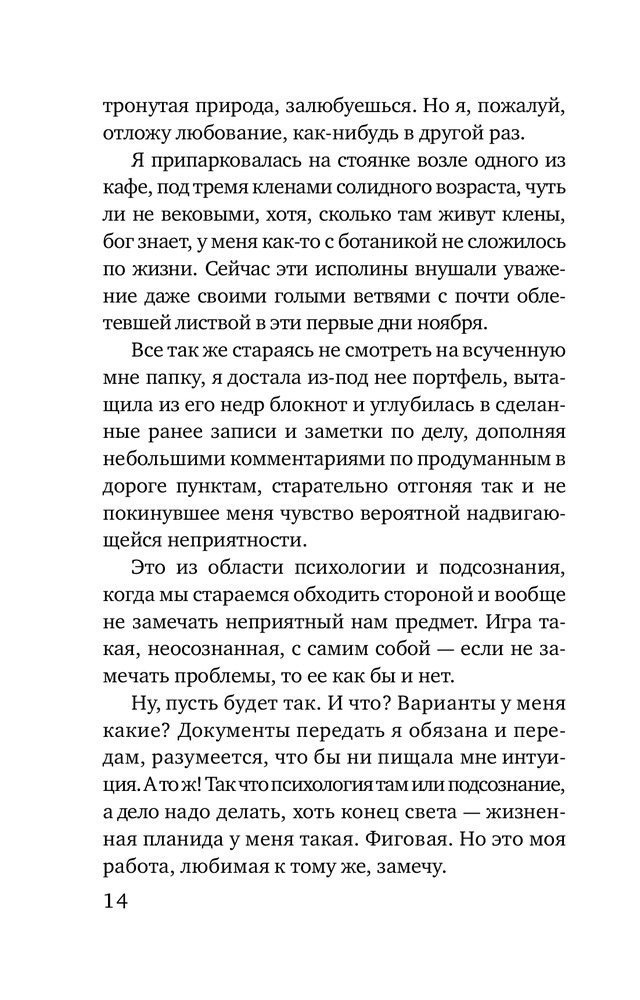 тронутая природа, залюбуешься. Но я, пожалуй, отложу любование, как-нибудь в другой раз.

Я припарковалась на стоянке возле одного из кафе, под тремя кленами солидного возраста, чуть ли не вековыми, хотя, сколько там живут клены, бог знает, у меня как-то с ботаникой не сложилось по жизни. Сейчас эти исполины внушали уважение даже своими голыми ветвями с почти облетевшей листвой в эти первые дни ноября.

Все так же стараясь не смотреть на всученную мне папку, я достала из-под нее портфель, вытащила из его недр блокнот и углубилась в сделанные ранее записи и заметки по делу, дополняя небольшими комментариями по продуманным в дороге пунктам, старательно отгоняя так и не покинувшее меня чувство вероятной надвигающейся неприятности.

Это из области психологии и подсознания, когда мы стараемся обходить стороной и вообще не замечать неприятный нам предмет. Игра такая, неосознанная, с самим собой — если не замечать проблемы, то ее как бы и нет.

Ну, пусть будет так. И что? Варианты у меня какие? Документы передать я обязана и передам, разумеется, что бы ни пищала мне интуиция. А то ж! Так что психология там или подсознание, а дело надо делать, хоть конец света — жизненная планида у меня такая. Фиговая. Но это моя работа, любимая к тому же, замечу.

14